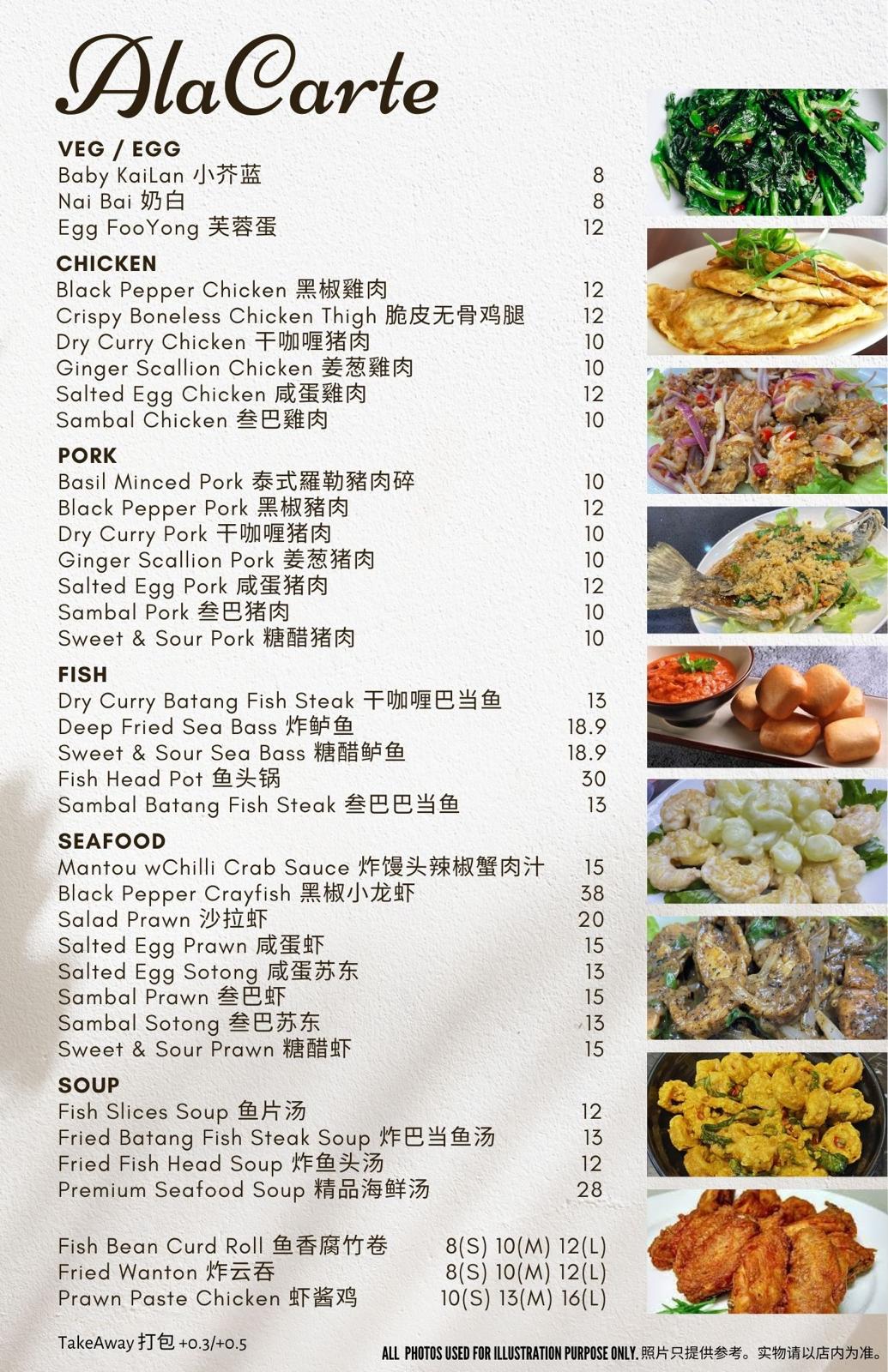 AlaCarte

VEG / EGG
Baby KaiLan 小芥蓝 8
Nai Bai 奶白 8
Egg FooYong 芙蓉蛋 12

CHICKEN
Black Pepper Chicken 黑椒雞肉 12
Crispy Boneless Chicken Thigh 脆皮无骨鸡腿 12
Dry Curry Chicken 干咖喱猪肉 10
Ginger Scallion Chicken 姜葱雞肉 10
Salted Egg Chicken 咸蛋雞肉 12
Sambal Chicken 叁巴雞肉 10

PORK
Basil Minced Pork 泰式羅勒豬肉碎 10
Black Pepper Pork 黑椒豬肉 12
Dry Curry Pork 干咖喱猪肉 10
Ginger Scallion Pork 姜葱猪肉 10
Salted Egg Pork 咸蛋猪肉 12
Sambal Pork 叁巴猪肉 10
Sweet & Sour Pork 糖醋猪肉 10

FISH
Dry Curry Batang Fish Steak 干咖喱巴当鱼 13
Deep Fried Sea Bass 炸鲈鱼 18.9
Sweet & Sour Sea Bass 糖醋鲈鱼 18.9
Fish Head Pot 鱼头锅 30
Sambal Batang Fish Steak 叁巴巴当鱼 13

SEAFOOD
Mantou wChilli Crab Sauce 炸馒头辣椒蟹肉汁 15
Black Pepper Crayfish 黑椒小龙虾 38
Salad Prawn 沙拉虾 20
Salted Egg Prawn 咸蛋虾 15
Salted Egg Sotong 咸蛋苏东 13
Sambal Prawn 叁巴虾 15
Sambal Sotong 叁巴苏东 13
Sweet & Sour Prawn 糖醋虾 15

SOUP
Fish Slices Soup 鱼片汤 12
Fried Batang Fish Steak Soup 炸巴当鱼汤 13
Fried Fish Head Soup 炸鱼头汤 12
Premium Seafood Soup 精品海鲜汤 28

Fish Bean Curd Roll 鱼香腐竹卷 8(S) 10(M) 12(L)
Fried Wanton 炸云吞 8(S) 10(M) 12(L)
Prawn Paste Chicken 虾酱鸡 10(S) 13(M) 16(L)

TakeAway 打包 +0.3/+0.5

ALL PHOTOS USED FOR ILLUSTRATION PURPOSE ONLY. 照片只提供参考。实物请以店内为准。